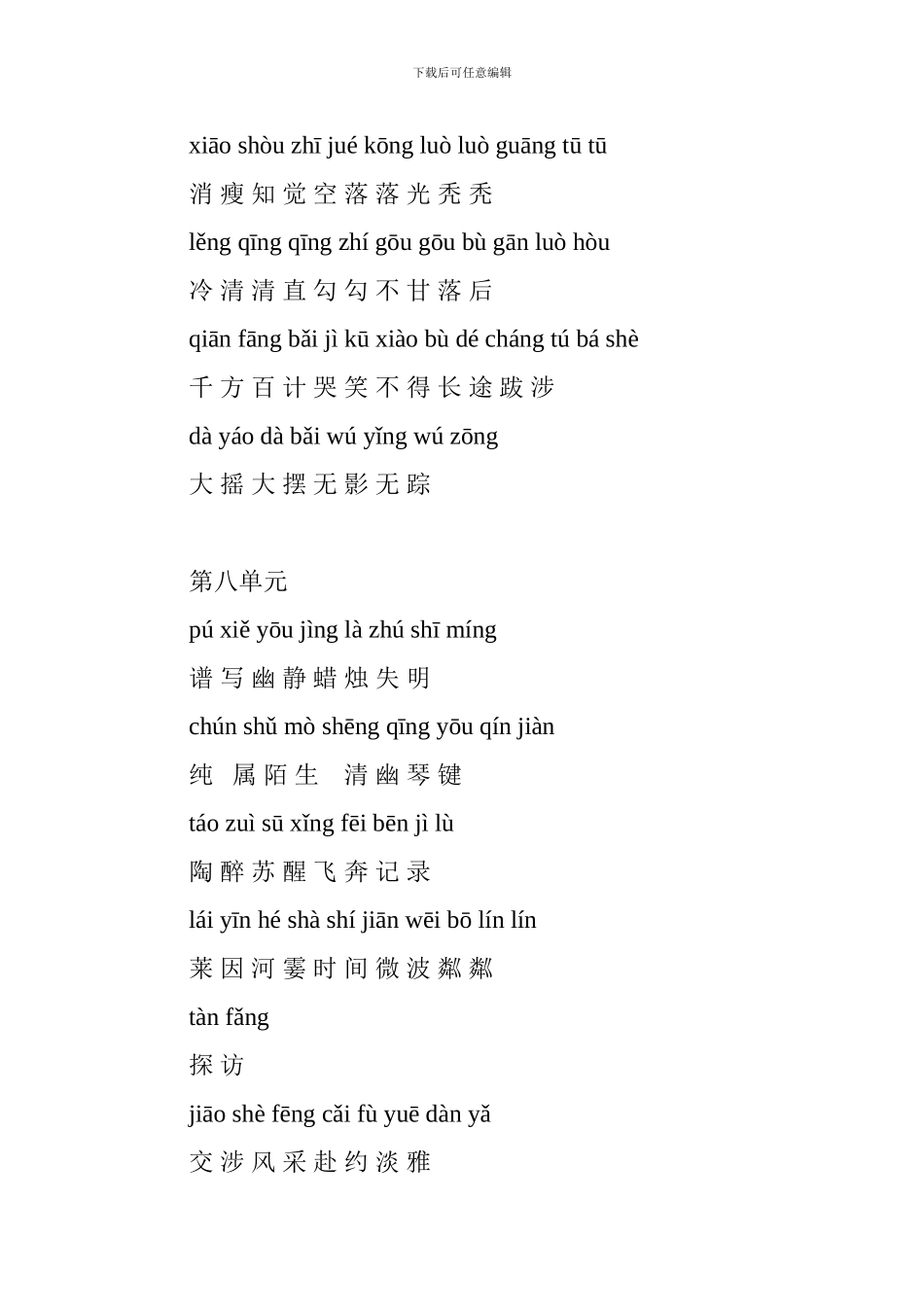 下载后可任意编辑

xiāo shòu zhī jué kōng luò luò guāng tū tū

消 瘦 知 觉 空 落 落 光 秃 秃

lěng qīng qīng zhí gōu gōu bù gān luò hòu

冷 清 清 直 勾 勾 不 甘 落 后

qiān fāng bǎi jì kū xiào bù dé cháng tú bá shè

千 方 百 计 哭 笑 不 得 长 途 跋 涉

dà yáo dà bǎi wú yǐng wú zōng

大 摇 大 摆 无 影 无 踪

第八单元

pú xiě yōu jìng là zhú shī míng

谱 写 幽 静 蜡 烛 失 明

chún shǔ mò shēng qīng yōu qín jiàn

纯　属 陌 生　清 幽 琴 键

táo zuì sū xǐng fēi bēn jì lù

陶 醉 苏 醒 飞 奔 记 录

lái yīn hé shà shí jiān wēi bō lín lín

莱 因 河 霎 时 间 微 波 粼 粼

tàn fǎng

探 访

jiāo shè fēng cǎi fù yuē dàn yǎ

交 涉 风 采 赴 约 淡 雅